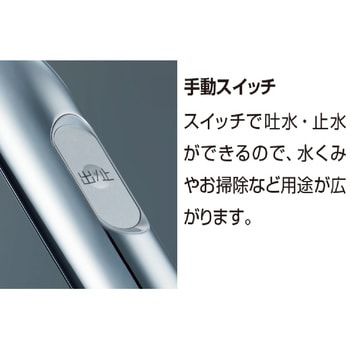 出/止

手動スイッチ

スイッチで吐水・止水ができるので、水くみやお掃除など用途が広がります。